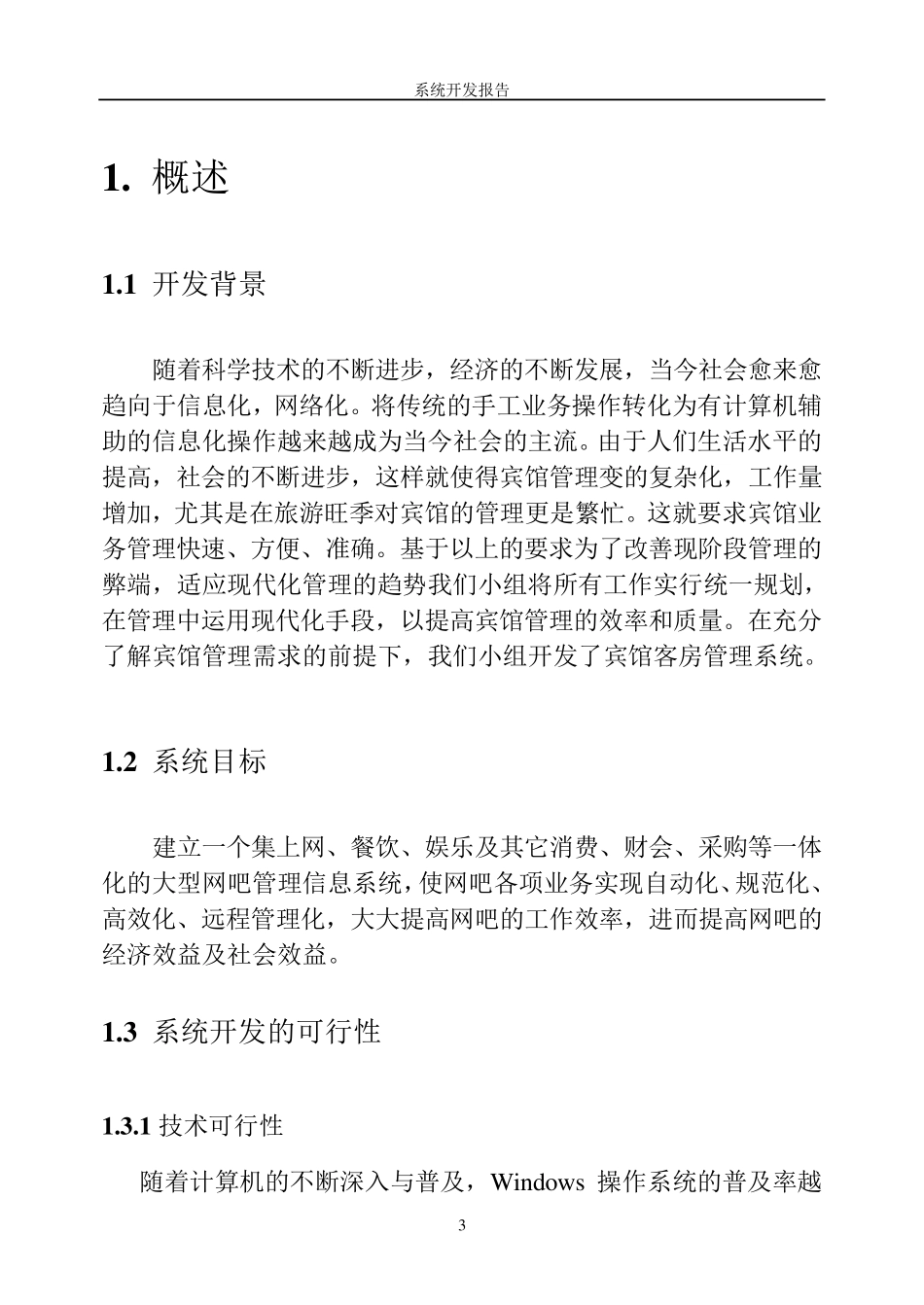 系统开发报告

1. 概述

1.1 开发背景

随着科学技术的不断进步，经济的不断发展，当今社会愈来愈趋向于信息化，网络化。将传统的手工业务操作转化为有计算机辅助的信息化操作越来越成为当今社会的主流。由于人们生活水平的提高，社会的不断进步，这样就使得宾馆管理变的复杂化，工作量增加，尤其是在旅游旺季对宾馆的管理更是繁忙。这就要求宾馆业务管理快速、方便、准确。基于以上的要求为了改善现阶段管理的弊端，适应现代化管理的趋势我们小组将所有工作实行统一规划，在管理中运用现代化手段，以提高宾馆管理的效率和质量。在充分了解宾馆管理需求的前提下，我们小组开发了宾馆客房管理系统。

1.2 系统目标

建立一个集上网、餐饮、娱乐及其它消费、财会、采购等一体化的大型网吧管理信息系统，使网吧各项业务实现自动化、规范化、高效化、远程管理化，大大提高网吧的工作效率，进而提高网吧的经济效益及社会效益。

1.3 系统开发的可行性

1.3.1 技术可行性

随着计算机的不断深入与普及，Windows 操作系统的普及率越

3